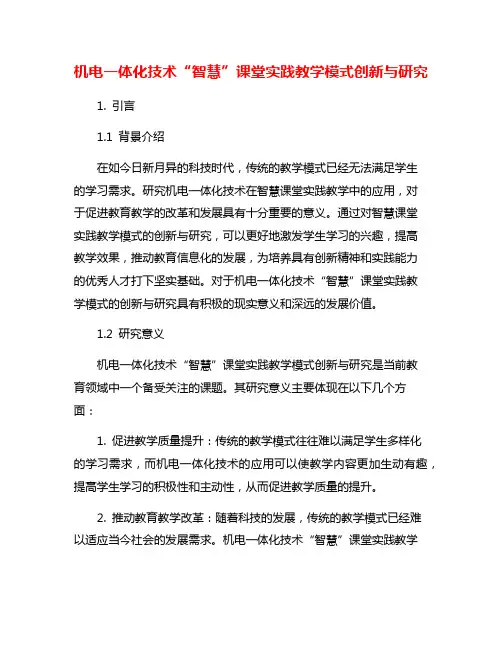 机电一体化技术“智慧”课堂实践教学模式创新与研究

1. 引言

1.1 背景介绍

在如今日新月异的科技时代，传统的教学模式已经无法满足学生的学习需求。研究机电一体化技术在智慧课堂实践教学中的应用，对于促进教育教学的改革和发展具有十分重要的意义。通过对智慧课堂实践教学模式的创新与研究，可以更好地激发学生学习的兴趣，提高教学效果，推动教育信息化的发展，为培养具有创新精神和实践能力的优秀人才打下坚实基础。对于机电一体化技术“智慧”课堂实践教学模式的创新与研究具有积极的现实意义和深远的发展价值。

1.2 研究意义

机电一体化技术“智慧”课堂实践教学模式创新与研究是当前教育领域中一个备受关注的课题。其研究意义主要体现在以下几个方面：

1. 促进教学质量提升：传统的教学模式往往难以满足学生多样化的学习需求，而机电一体化技术的应用可以使教学内容更加生动有趣，提高学生学习的积极性和主动性，从而促进教学质量的提升。

2. 推动教育教学改革：随着科技的发展，传统的教学模式已经难以适应当今社会的发展需求。机电一体化技术“智慧”课堂实践教学